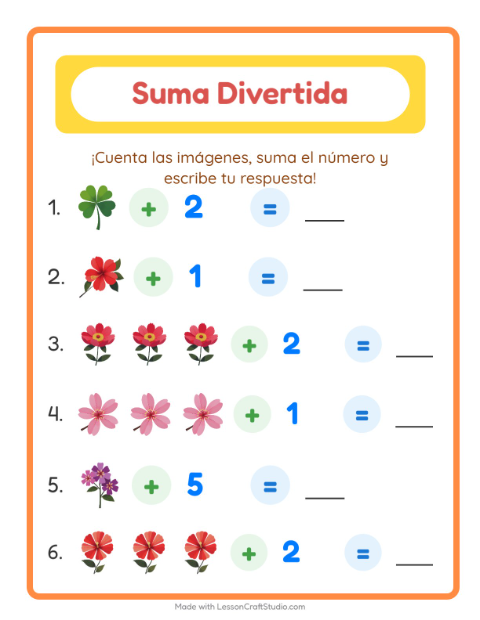 Suma Divertida

¡Cuenta las imágenes, suma el número y escribe tu respuesta!

1. + 2 = ___

2. + 1 = ___

3. + 2 = ___

4. + 1 = ___

5. + 5 = ___

6. + 2 = ___

Made with LessonCraftStudio.com